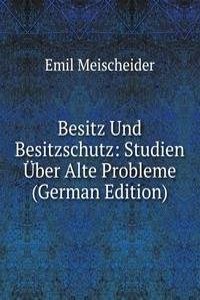 Emil Meischeider

Besitz Und Besitzschutz: Studien Über Alte Probleme (German Edition)